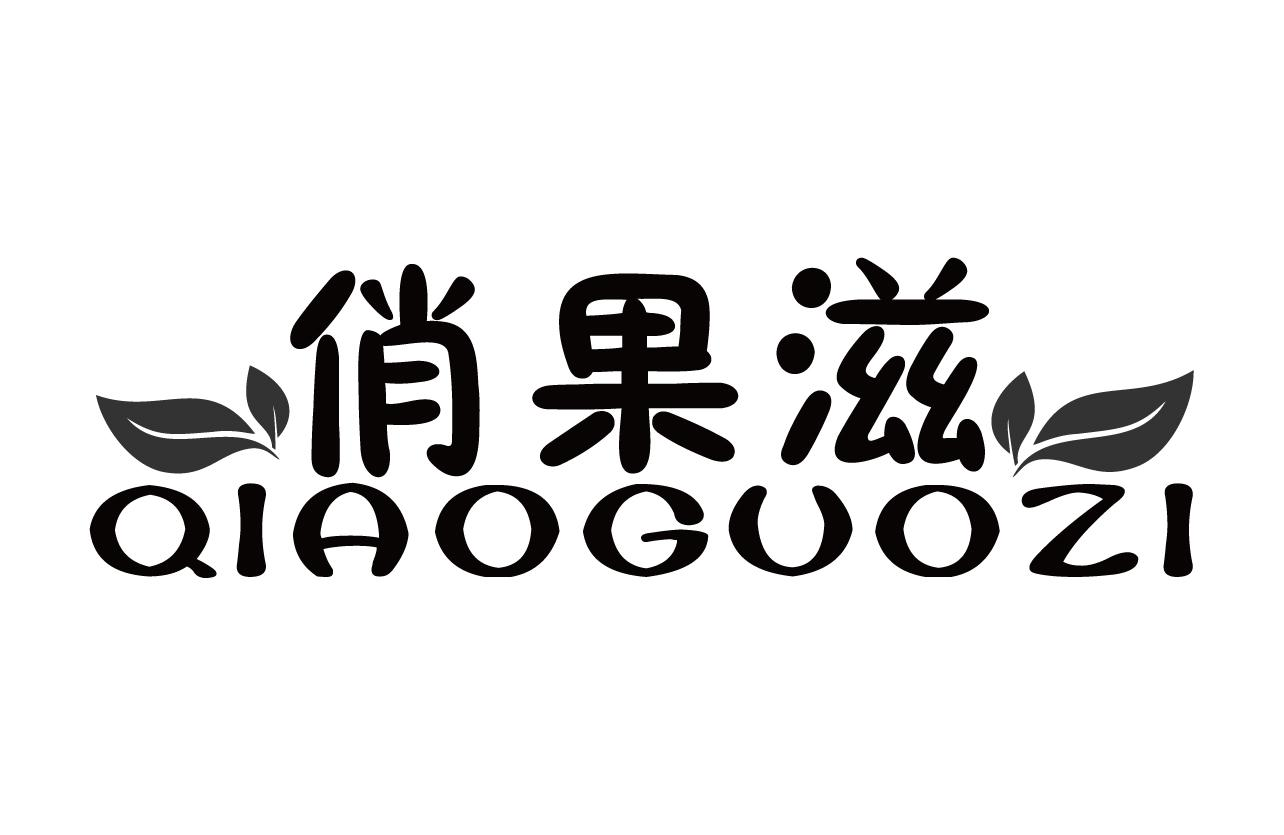 俏果滋
QIAOGUOZI